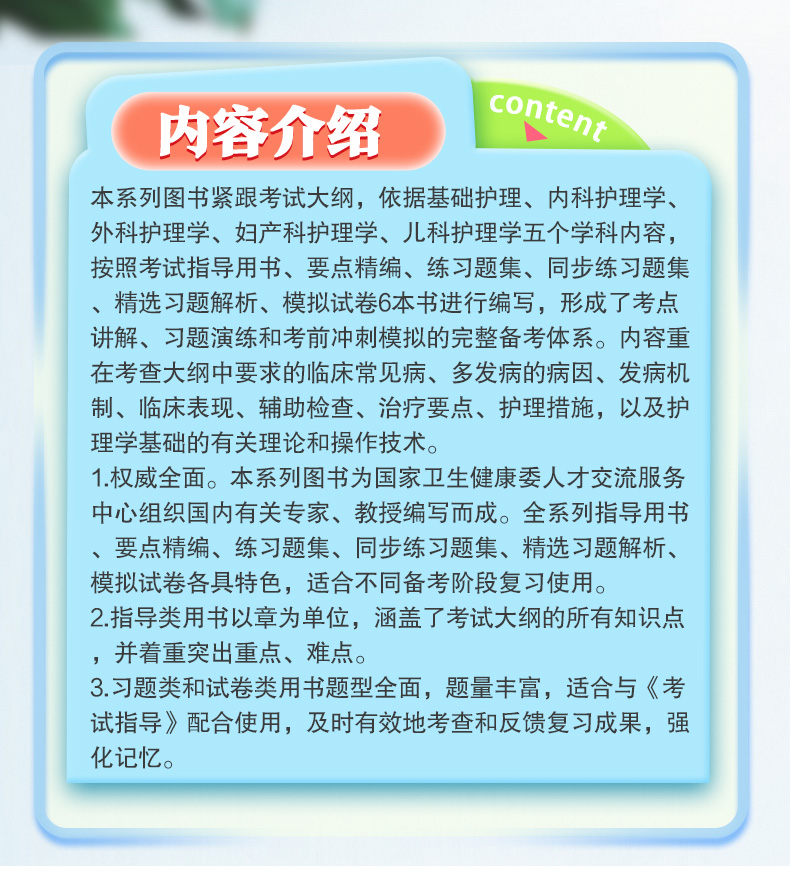 内容介绍

content

本系列图书紧跟考试大纲，依据基础护理、内科护理学、外科护理学、妇产科护理学、儿科护理学五个学科内容，按照考试指导用书、要点精编、练习题集、同步练习题集、精选习题解析、模拟试卷6本书进行编写，形成了考点讲解、习题演练和考前冲刺模拟的完整备考体系。内容重在考查大纲中要求的临床常见病、多发病的病因、发病机制、临床表现、辅助检查、治疗要点、护理措施，以及护理学基础的有关理论和操作技术。

1.权威全面。本系列图书为国家卫生健康委人才交流服务中心组织国内有关专家、教授编写而成。全系列指导用书、要点精编、练习题集、同步练习题集、精选习题解析、模拟试卷各具特色，适合不同备考阶段复习使用。

2.指导类用书以章为单位，涵盖了考试大纲的所有知识点，并着重突出重点、难点。

3.习题类和试卷类用书题型全面，题量丰富，适合与《考试指导》配合使用，及时有效地考查和反馈复习成果，强化记忆。